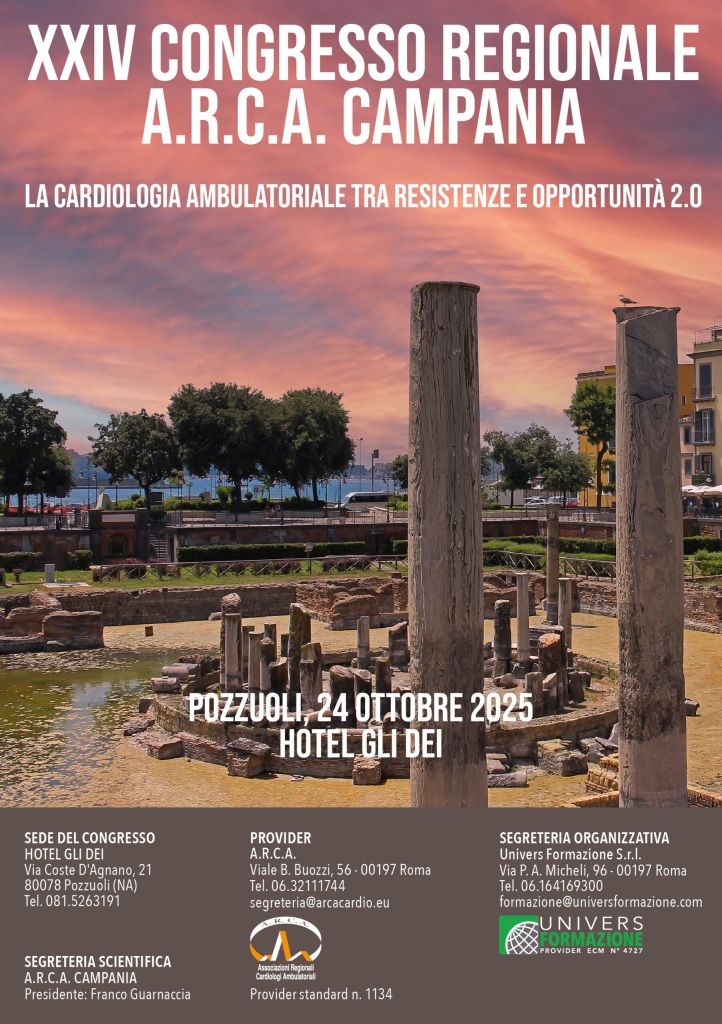 XXIV CONGRESSO REGIONALE
A.R.C.A. CAMPANIA

LA CARDIOLOGIA AMBULATORIALE TRA RESISTENZE E OPPORTUNITÀ 2.0

POZZUOLI, 24 OTTOBRE 2025
HOTEL GLI DEI

SEDE DEL CONGRESSO
HOTEL GLI DEI
Via Coste D'Agnano, 21
80078 Pozzuoli (NA)
Tel. 081.5263191

SEGRETERIA SCIENTIFICA
A.R.C.A. CAMPANIA
Presidente: Franco Guarnaccia

PROVIDER
A.R.C.A.
Viale B. Buozzi, 56 - 00197 Roma
Tel. 06.32111744
segreteria@arcacardio.eu

A.R.C.A.
Associazioni Regionali Cardiologi Ambulatoriali

Provider standard n. 1134

SEGRETERIA ORGANIZZATIVA
Univers Formazione S.r.l.
Via P. A. Micheli, 96 - 00197 Roma
Tel. 06.164169300
formazione@universformazione.com

UNIVERS FORMAZIONE
PROVIDER ECM N° 4727